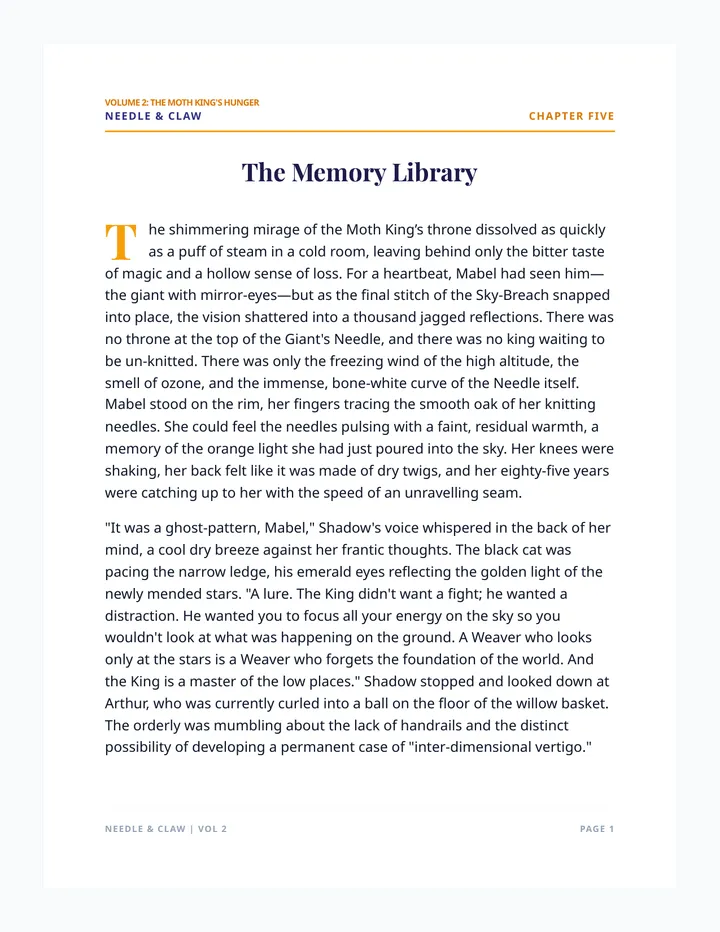 VOLUME 2: THE MOTH KING'S HUNGER
NEEDLE & CLAW

CHAPTER FIVE

The Memory Library

The shimmering mirage of the Moth King's throne dissolved as quickly as a puff of steam in a cold room, leaving behind only the bitter taste of magic and a hollow sense of loss. For a heartbeat, Mabel had seen him—the giant with mirror-eyes—but as the final stitch of the Sky-Breach snapped into place, the vision shattered into a thousand jagged reflections. There was no throne at the top of the Giant's Needle, and there was no king waiting to be un-knitted. There was only the freezing wind of the high altitude, the smell of ozone, and the immense, bone-white curve of the Needle itself. Mabel stood on the rim, her fingers tracing the smooth oak of her knitting needles. She could feel the needles pulsing with a faint, residual warmth, a memory of the orange light she had just poured into the sky. Her knees were shaking, her back felt like it was made of dry twigs, and her eighty-five years were catching up to her with the speed of an unravelling seam.

"It was a ghost-pattern, Mabel," Shadow's voice whispered in the back of her mind, a cool dry breeze against her frantic thoughts. The black cat was pacing the narrow ledge, his emerald eyes reflecting the golden light of the newly mended stars. "A lure. The King didn't want a fight; he wanted a distraction. He wanted you to focus all your energy on the sky so you wouldn't look at what was happening on the ground. A Weaver who looks only at the stars is a Weaver who forgets the foundation of the world. And the King is a master of the low places." Shadow stopped and looked down at Arthur, who was currently curled into a ball on the floor of the willow basket. The orderly was mumbling about the lack of handrails and the distinct possibility of developing a permanent case of "inter-dimensional vertigo."

NEEDLE & CLAW | VOL 2

PAGE 1